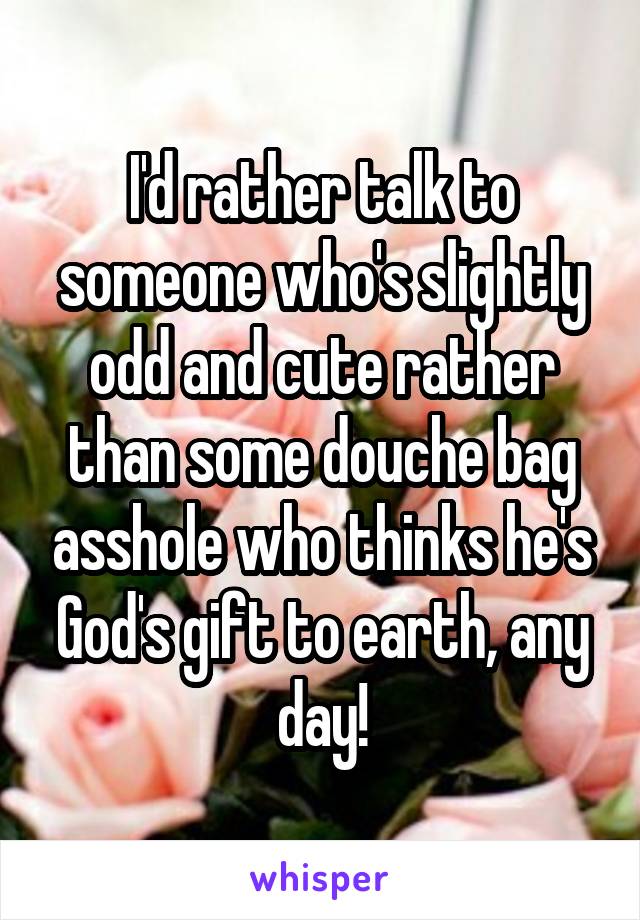 I'd rather talk to someone who's slightly odd and cute rather than some douche bag asshole who thinks he's God's gift to earth, any day!

whisper